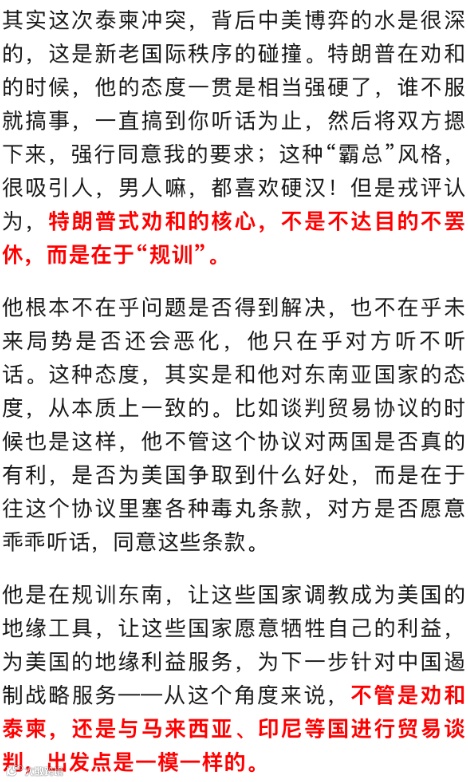 其实这次泰柬冲突，背后中美博弈的水是很深的，这是新老国际秩序的碰撞。特朗普在劝和的时候，他的态度一贯是相当强硬了，谁不服就搞事，一直搞到你听话为止，然后将双方摁下来，强行同意我的要求；这种“霸总”风格，很吸引人，男人嘛，都喜欢硬汉！但是戎评认为，特朗普式劝和的核心，不是不达目的不罢休，而是在于“规训”。

他根本不在乎问题是否得到解决，也不在乎未来局势是否还会恶化，他只在乎对方听不听话。这种态度，其实是和他对东南亚国家的态度，从本质上一致的。比如谈判贸易协议的时候也是这样，他不管这个协议对两国是否真的有利，是否为美国争取到什么好处，而是在于往这个协议里塞各种毒丸条款，对方是否愿意乖乖听话，同意这些条款。

他是在规训东南，让这些国家调教成为美国的地缘工具，让这些国家愿意牺牲自己的利益，为美国的地缘利益服务，为下一步针对中国遏制战略服务——从这个角度来说，不管是劝和泰柬，还是与马来西亚、印尼等国进行贸易谈判，出发点是一模一样的。